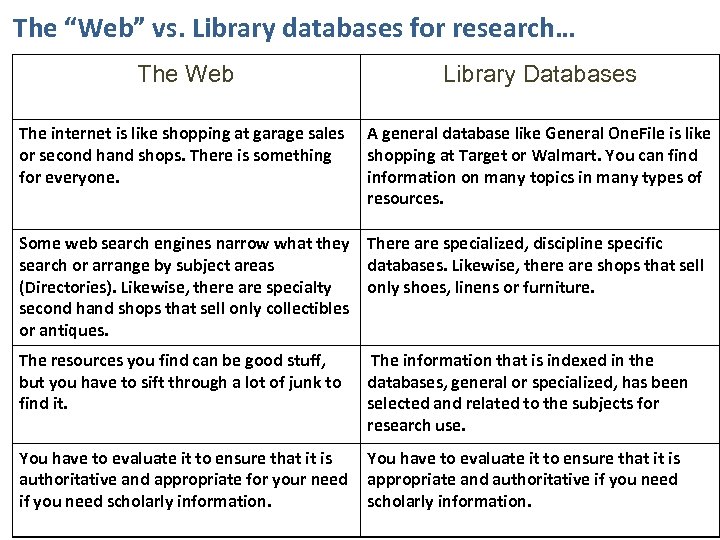 The “Web” vs. Library databases for research…

| The Web | Library Databases |
|---|---|
| The internet is like shopping at garage sales or second hand shops. There is something for everyone. | A general database like General OneFile is like shopping at Target or Walmart. You can find information on many topics in many types of resources. |
| Some web search engines narrow what they search or arrange by subject areas (Directories). Likewise, there are specialty second hand shops that sell only collectibles or antiques. | There are specialized, discipline specific databases. Likewise, there are shops that sell only shoes, linens or furniture. |
| The resources you find can be good stuff, but you have to sift through a lot of junk to find it. | The information that is indexed in the databases, general or specialized, has been selected and related to the subjects for research use. |
| You have to evaluate it to ensure that it is authoritative and appropriate for your need if you need scholarly information. | You have to evaluate it to ensure that it is appropriate and authoritative if you need scholarly information. |